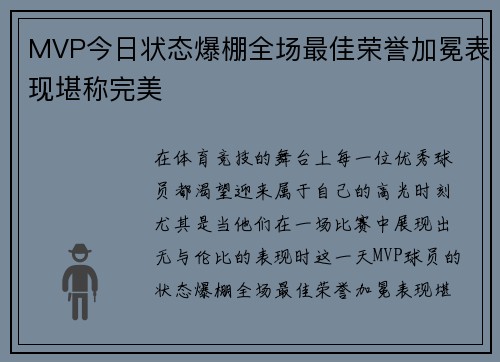 MVP今日状态爆棚全场最佳荣誉加冕表现堪称完美

在体育竞技的舞台上每一位优秀球员都渴望迎来属于自己的高光时刻尤其是当他们在一场比赛中展现出无与伦比的表现时这一天MVP球员的状态爆棚全场最佳荣誉加冕表现堪